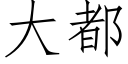 大都